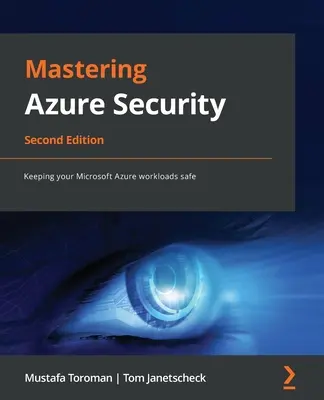 Mastering
Azure Security

Second Edition

Keeping your Microsoft Azure workloads safe

Mustafa Toroman | Tom Janetscheck